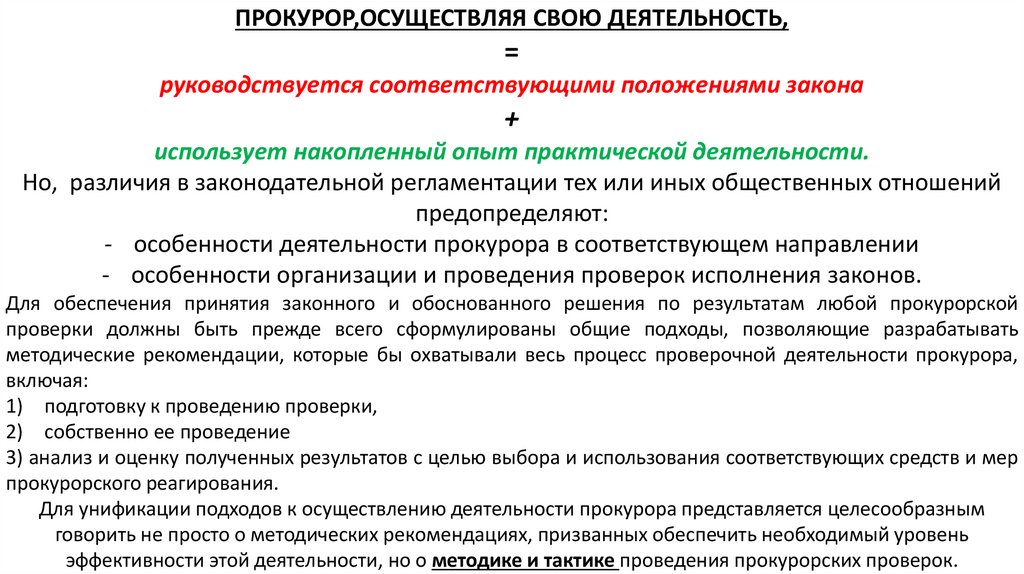 ПРОКУРОР,ОСУЩЕСТВЛЯЯ СВОЮ ДЕЯТЕЛЬНОСТЬ,

=

руководствуется соответствующими положениями закона

+

использует накопленный опыт практической деятельности.

Но, различия в законодательной регламентации тех или иных общественных отношений предопределяют:

- особенности деятельности прокурора в соответствующем направлении

- особенности организации и проведения проверок исполнения законов.

Для обеспечения принятия законного и обоснованного решения по результатам любой прокурорской проверки должны быть прежде всего сформулированы общие подходы, позволяющие разрабатывать методические рекомендации, которые бы охватывали весь процесс проверочной деятельности прокурора, включая:

1) подготовку к проведению проверки,

2) собственно ее проведение

3) анализ и оценку полученных результатов с целью выбора и использования соответствующих средств и мер прокурорского реагирования.

Для унификации подходов к осуществлению деятельности прокурора представляется целесообразным говорить не просто о методических рекомендациях, призванных обеспечить необходимый уровень эффективности этой деятельности, но о методике и тактике проведения прокурорских проверок.